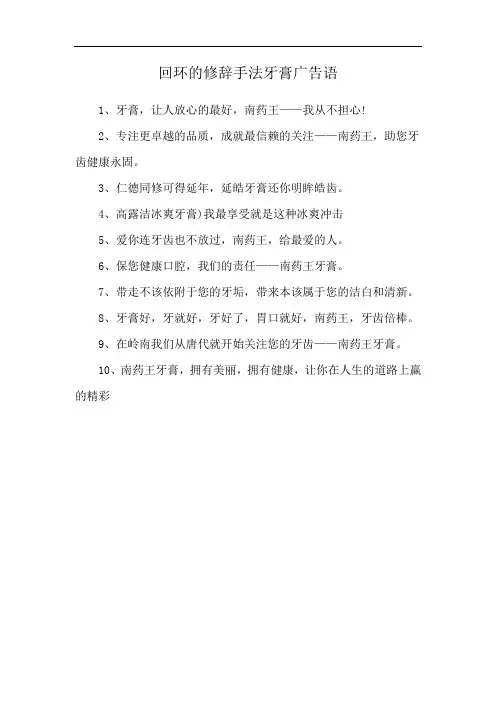 回环的修辞手法牙膏广告语

1、牙膏，让人放心的最好，南药王——我从不担心!

2、专注更卓越的品质，成就最信赖的关注——南药王，助您牙齿健康永固。

3、仁德同修可得延年，延皓牙膏还你明眸皓齿。

4、高露洁冰爽牙膏)我最享受就是这种冰爽冲击

5、爱你连牙齿也不放过，南药王，给最爱的人。

6、保您健康口腔，我们的责任——南药王牙膏。

7、带走不该依附于您的牙垢，带来本该属于您的洁白和清新。

8、牙膏好，牙就好，牙好了，胃口就好，南药王，牙齿倍棒。

9、在岭南我们从唐代就开始关注您的牙齿——南药王牙膏。

10、南药王牙膏，拥有美丽，拥有健康，让你在人生的道路上赢的精彩